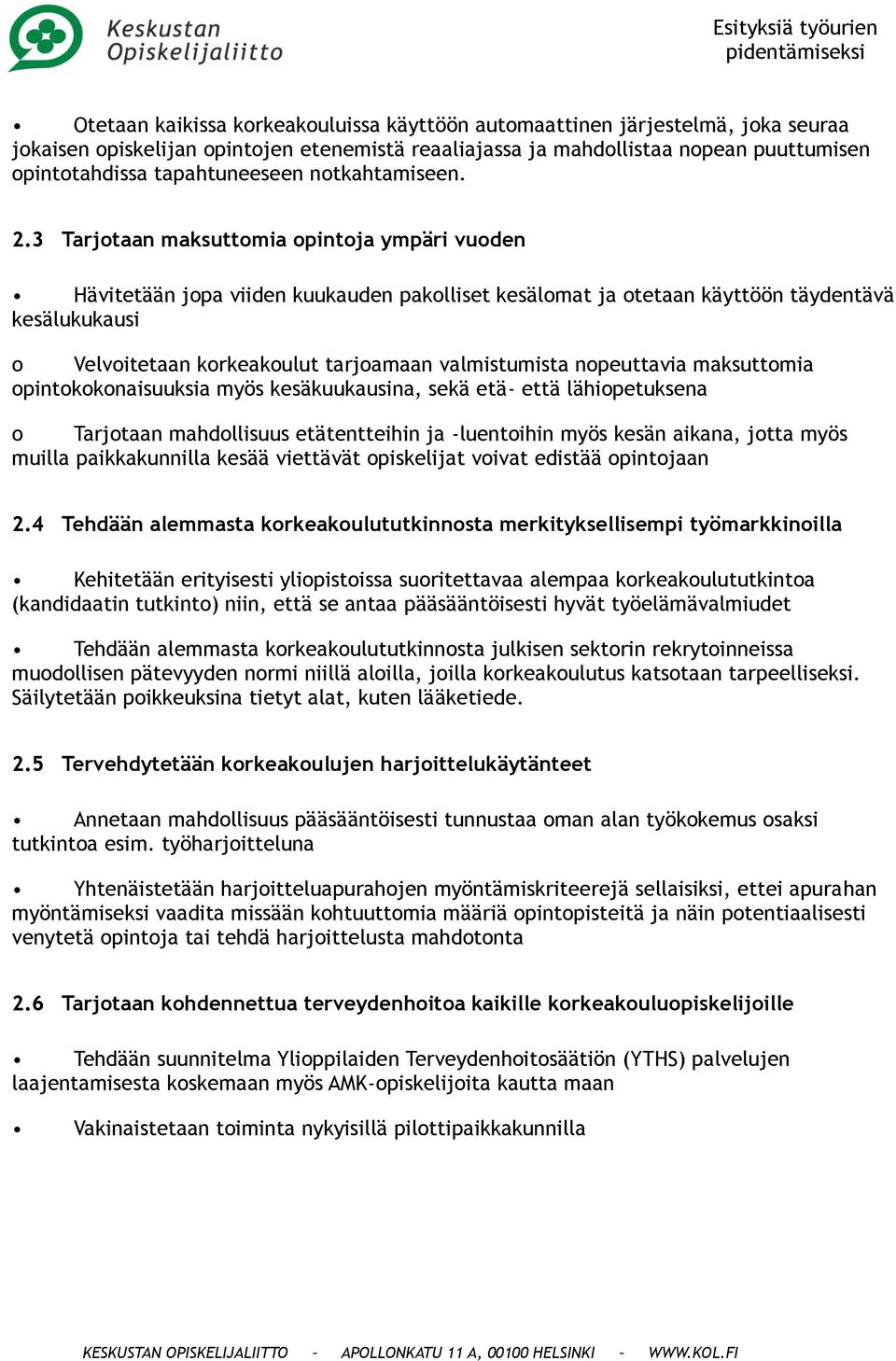 Keskustan Opiskelijaliitto

Esityksiä työurien pidentämiseksi

• Otetaan kaikissa korkeakouluissa käyttöön automaattinen järjestelmä, joka seuraa jokaisen opiskelijan opintojen etenemistä reaaliajassa ja mahdollistaa nopean puuttumisen opintotahdissa tapahtuneeseen notkahtamiseen.

2.3 Tarjotaan maksuttomia opintoja ympäri vuoden

• Hävitetään jopa viiden kuukauden pakolliset kesälomat ja otetaan käyttöön täydentävä kesälukukausi

o Velvoitetaan korkeakoulut tarjoamaan valmistumista nopeuttavia maksuttomia opintokokonaisuuksia myös kesäkuukausina, sekä etä- että lähiopetuksena

o Tarjotaan mahdollisuus etätentteihin ja -luentoihin myös kesän aikana, jotta myös muilla paikkakunnilla kesää viettävät opiskelijat voivat edistää opintojaan

2.4 Tehdään alemmasta korkeakoulututkinnosta merkityksellisempi työmarkkinoilla

• Kehitetään erityisesti yliopistoissa suoritettavaa alempaa korkeakoulututkintoa (kandidaatin tutkinto) niin, että se antaa pääsääntöisesti hyvät työelämävalmiudet

• Tehdään alemmasta korkeakoulututkinnosta julkisen sektorin rekrytoinneissa muodollisen pätevyyden normi niillä aloilla, joilla korkeakoulutus katsotaan tarpeelliseksi. Säilytetään poikkeuksina tietyt alat, kuten lääketiede.

2.5 Tervehdytetään korkeakoulujen harjoittelukäytänteet

• Annetaan mahdollisuus pääsääntöisesti tunnustaa oman alan työkokemus osaksi tutkintoa esim. työharjoitteluna

• Yhtenäistetään harjoitteluapurahojen myöntämiskriteerejä sellaisiksi, ettei apurahan myöntämiseksi vaadita missään kohtuuttomia määriä opintopisteitä ja näin potentiaalisesti venytetä opintoja tai tehdä harjoittelusta mahdotonta

2.6 Tarjotaan kohdennettua terveydenhoitoa kaikille korkeakouluopiskelijoille

• Tehdään suunnitelma Ylioppilaiden Terveydenhoitosäätiön (YTHS) palvelujen laajentamisesta koskemaan myös AMK-opiskelijoita kautta maan

• Vakinaistetaan toiminta nykyisillä pilottipaikkakunnilla

KESKUSTAN OPISKELIJALIITTO – APOLLONKATU 11 A, 00100 HELSINKI – WWW.KOL.FI